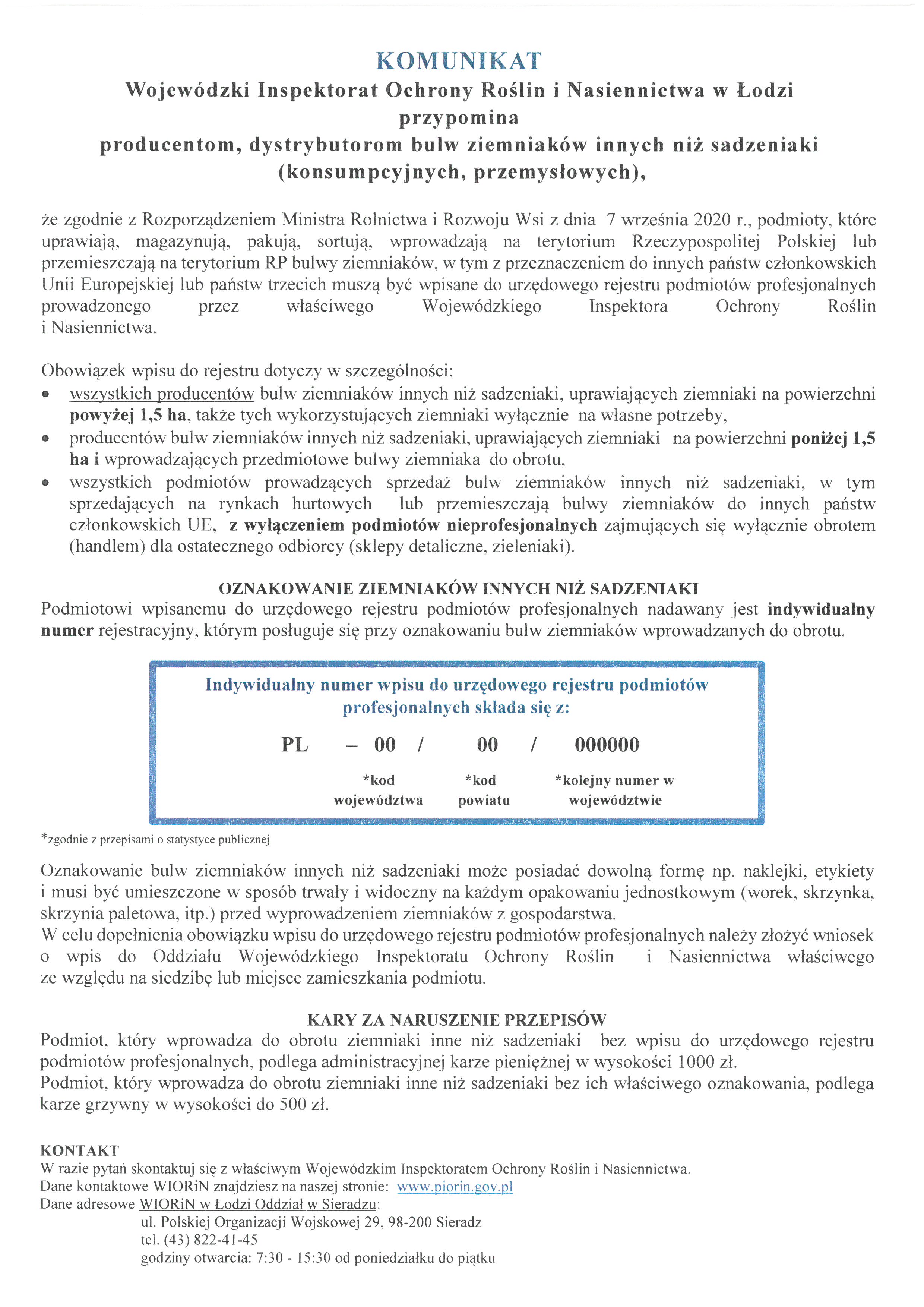 KOMUNIKAT
Wojewódzki Inspektorat Ochrony Roślin i Nasiennictwa w Łodzi
przypomina
producentom, dystrybutorom bulw ziemniaków innych niż sadzeniaki (konsumpcyjnych, przemysłowych),

że zgodnie z Rozporządzeniem Ministra Rolnictwa i Rozwoju Wsi z dnia 7 września 2020 r., podmioty, które uprawiają, magazynują, pakują, sortują, wprowadzają na terytorium Rzeczypospolitej Polskiej lub przemieszczają na terytorium RP bulwy ziemniaków, w tym z przeznaczeniem do innych państw członkowskich Unii Europejskiej lub państw trzecich muszą być wpisane do urzędowego rejestru podmiotów profesjonalnych prowadzonego przez właściwego Wojewódzkiego Inspektora Ochrony Roślin i Nasiennictwa.

Obowiązek wpisu do rejestru dotyczy w szczególności:
• wszystkich producentów bulw ziemniaków innych niż sadzeniaki, uprawiających ziemniaki na powierzchni powyżej 1,5 ha, także tych wykorzystujących ziemniaki wyłącznie na własne potrzeby,
• producentów bulw ziemniaków innych niż sadzeniaki, uprawiających ziemniaki na powierzchni poniżej 1,5 ha i wprowadzających przedmiotowe bulwy ziemniaka do obrotu,
• wszystkich podmiotów prowadzących sprzedaż bulw ziemniaków innych niż sadzeniaki, w tym sprzedających na rynkach hurtowych lub przemieszczają bulwy ziemniaków do innych państw członkowskich UE, z wyłączeniem podmiotów nieprofesjonalnych zajmujących się wyłącznie obrotem (handlem) dla ostatecznego odbiorcy (sklepy detaliczne, zieleniaki).

OZNAKOWANIE ZIEMNIAKÓW INNYCH NIŻ SADZENIAKI
Podmiotowi wpisanemu do urzędowego rejestru podmiotów profesjonalnych nadawany jest indywidualny numer rejestracyjny, którym posługuje się przy oznakowaniu bulw ziemniaków wprowadzanych do obrotu.

Indywidualny numer wpisu do urzędowego rejestru podmiotów profesjonalnych składa się z:
PL – 00 / 00 / 000000
*kod województwa *kod powiatu *kolejny numer w województwie

*zgodnie z przepisami o statystyce publicznej

Oznakowanie bulw ziemniaków innych niż sadzeniaki może posiadać dowolną formę np. naklejki, etykiety i musi być umieszczone w sposób trwały i widoczny na każdym opakowaniu jednostkowym (worek, skrzynka, skrzynia paletowa, itp.) przed wyprowadzeniem ziemniaków z gospodarstwa.
W celu dopełnienia obowiązku wpisu do urzędowego rejestru podmiotów profesjonalnych należy złożyć wniosek o wpis do Oddziału Wojewódzkiego Inspektoratu Ochrony Roślin i Nasiennictwa właściwego ze względu na siedzibę lub miejsce zamieszkania podmiotu.

KARY ZA NARUSZENIE PRZEPISÓW
Podmiot, który wprowadza do obrotu ziemniaki inne niż sadzeniaki bez wpisu do urzędowego rejestru podmiotów profesjonalnych, podlega administracyjnej karze pieniężnej w wysokości 1000 zł.
Podmiot, który wprowadza do obrotu ziemniaki inne niż sadzeniaki bez ich właściwego oznakowania, podlega karze grzywny w wysokości do 500 zł.

KONTAKT
W razie pytań skontaktuj się z właściwym Wojewódzkim Inspektoratem Ochrony Roślin i Nasiennictwa.
Dane kontaktowe WIORiN znajdziesz na naszej stronie: www.piorin.gov.pl
Dane adresowe WIORiN w Łodzi Oddział w Sieradzu:
ul. Polskiej Organizacji Wojskowej 29, 98-200 Sieradz
tel. (43) 822-41-45
godziny otwarcia: 7:30 - 15:30 od poniedziałku do piątku